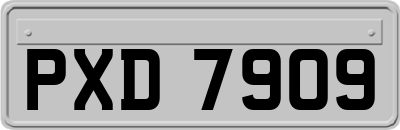 PXD 7909